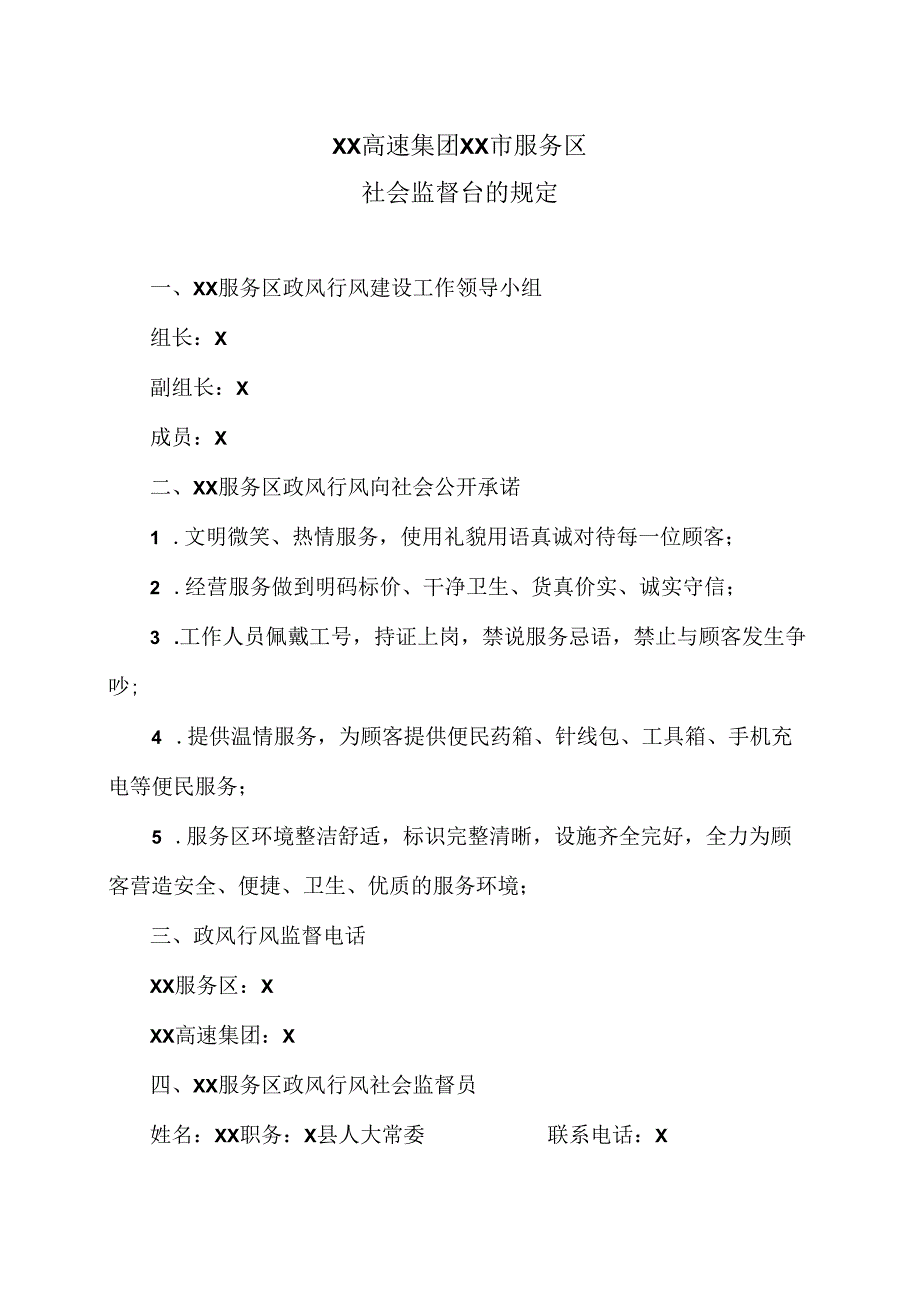 XX高速集团XX市服务区
社会监督台的规定

一、XX服务区政风行风建设工作领导小组

组长：X

副组长：X

成员：X

二、XX服务区政风行风向社会公开承诺

1．文明微笑、热情服务，使用礼貌用语真诚对待每一位顾客；

2．经营服务做到明码标价、干净卫生、货真价实、诚实守信；

3．工作人员佩戴工号，持证上岗，禁说服务忌语，禁止与顾客发生争吵;

4．提供温情服务，为顾客提供便民药箱、针线包、工具箱、手机充电等便民服务；

5．服务区环境整洁舒适，标识完整清晰，设施齐全完好，全力为顾客营造安全、便捷、卫生、优质的服务环境；

三、政风行风监督电话

XX服务区：X

XX高速集团：X

四、XX服务区政风行风社会监督员

姓名：XX职务：X县人大常委 联系电话：X